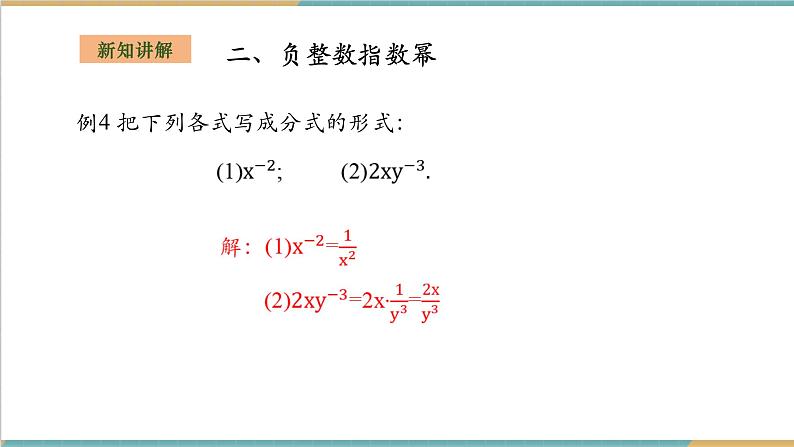 新知讲解

二、负整数指数幂

例4 把下列各式写成分式的形式:

(1)$x^{-2}$;　(2)$2xy^{-3}$.

解:(1)$x^{-2}=\frac{1}{x^2}$

(2)$2xy^{-3}=2x\cdot\frac{1}{y^3}=\frac{2x}{y^3}$